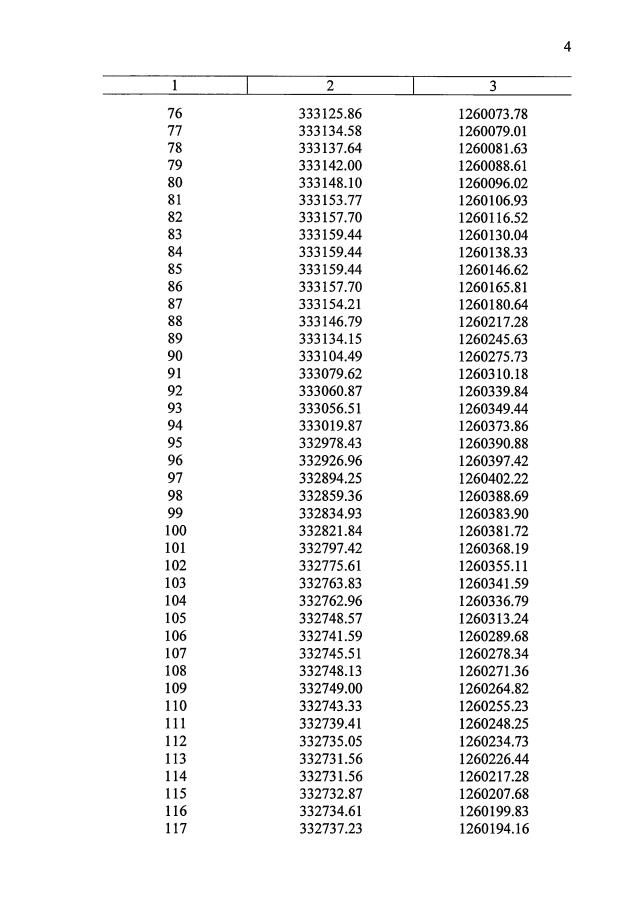 4

| 1 | 2 | 3 |
|---|---|---|
| 76 | 333125.86 | 1260073.78 |
| 77 | 333134.58 | 1260079.01 |
| 78 | 333137.64 | 1260081.63 |
| 79 | 333142.00 | 1260088.61 |
| 80 | 333148.10 | 1260096.02 |
| 81 | 333153.77 | 1260106.93 |
| 82 | 333157.70 | 1260116.52 |
| 83 | 333159.44 | 1260130.04 |
| 84 | 333159.44 | 1260138.33 |
| 85 | 333159.44 | 1260146.62 |
| 86 | 333157.70 | 1260165.81 |
| 87 | 333154.21 | 1260180.64 |
| 88 | 333146.79 | 1260217.28 |
| 89 | 333134.15 | 1260245.63 |
| 90 | 333104.49 | 1260275.73 |
| 91 | 333079.62 | 1260310.18 |
| 92 | 333060.87 | 1260339.84 |
| 93 | 333056.51 | 1260349.44 |
| 94 | 333019.87 | 1260373.86 |
| 95 | 332978.43 | 1260390.88 |
| 96 | 332926.96 | 1260397.42 |
| 97 | 332894.25 | 1260402.22 |
| 98 | 332859.36 | 1260388.69 |
| 99 | 332834.93 | 1260383.90 |
| 100 | 332821.84 | 1260381.72 |
| 101 | 332797.42 | 1260368.19 |
| 102 | 332775.61 | 1260355.11 |
| 103 | 332763.83 | 1260341.59 |
| 104 | 332762.96 | 1260336.79 |
| 105 | 332748.57 | 1260313.24 |
| 106 | 332741.59 | 1260289.68 |
| 107 | 332745.51 | 1260278.34 |
| 108 | 332748.13 | 1260271.36 |
| 109 | 332749.00 | 1260264.82 |
| 110 | 332743.33 | 1260255.23 |
| 111 | 332739.41 | 1260248.25 |
| 112 | 332735.05 | 1260234.73 |
| 113 | 332731.56 | 1260226.44 |
| 114 | 332731.56 | 1260217.28 |
| 115 | 332732.87 | 1260207.68 |
| 116 | 332734.61 | 1260199.83 |
| 117 | 332737.23 | 1260194.16 |